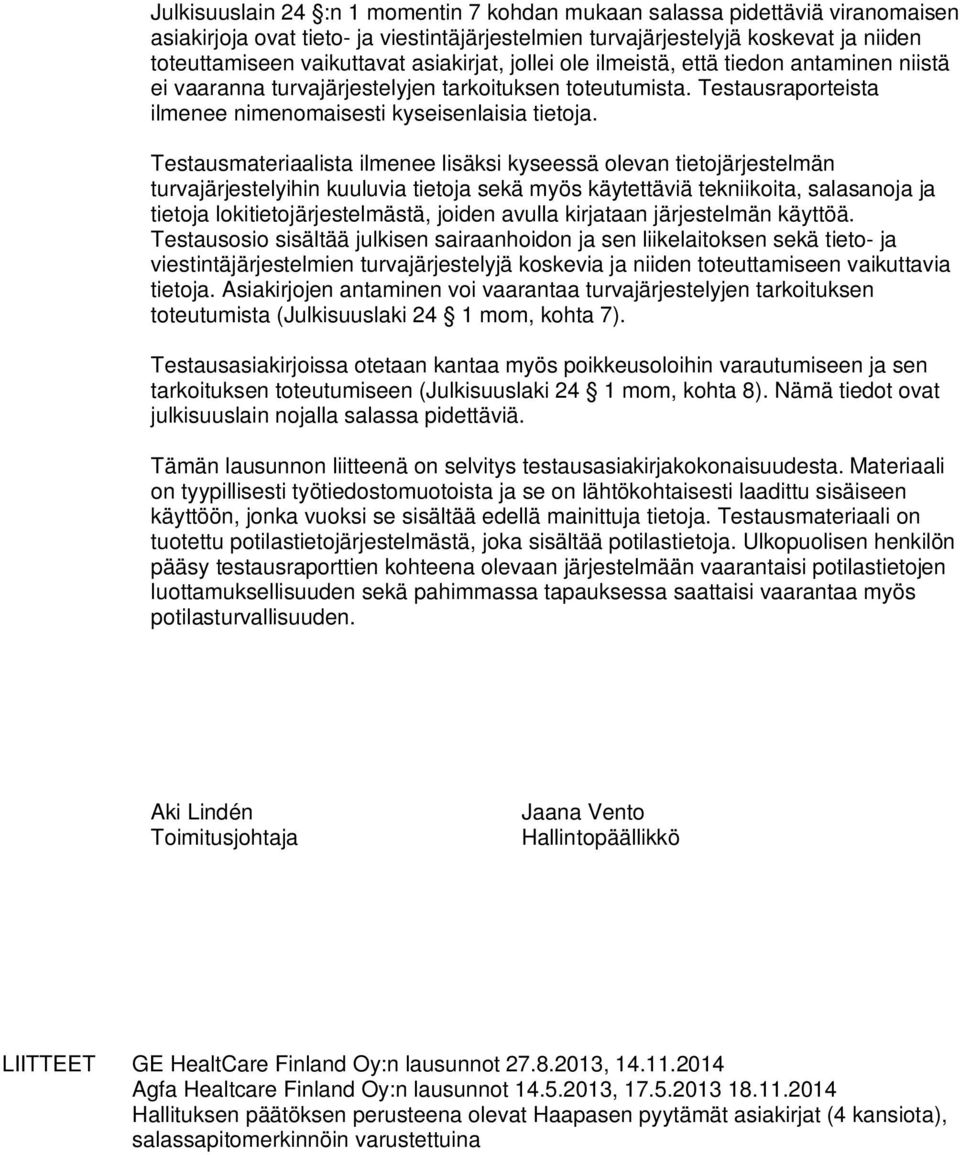 Julkisuuslain 24 :n 1 momentin 7 kohdan mukaan salassa pidettäviä viranomaisen asiakirjoja ovat tieto- ja viestintäjärjestelmien turvajärjestelyjä koskevat ja niiden toteuttamiseen vaikuttavat asiakirjat, jollei ole ilmeistä, että tiedon antaminen niistä ei vaaranna turvajärjestelyjen tarkoituksen toteutumista. Testausraporteista ilmenee nimenomaisesti kyseisenlaisia tietoja.

Testausmateriaalista ilmenee lisäksi kyseessä olevan tietojärjestelmän turvajärjestelyihin kuuluvia tietoja sekä myös käytettäviä tekniikoita, salasanoja ja tietoja lokitietojärjestelmästä, joiden avulla kirjataan järjestelmän käyttöä. Testausosio sisältää julkisen sairaanhoidon ja sen liikelaitoksen sekä tieto- ja viestintäjärjestelmien turvajärjestelyjä koskevia ja niiden toteuttamiseen vaikuttavia tietoja. Asiakirjojen antaminen voi vaarantaa turvajärjestelyjen tarkoituksen toteutumista (Julkisuuslaki 24 1 mom, kohta 7).

Testausasiakirjoissa otetaan kantaa myös poikkeusoloihin varautumiseen ja sen tarkoituksen toteutumiseen (Julkisuuslaki 24 1 mom, kohta 8). Nämä tiedot ovat julkisuuslain nojalla salassa pidettäviä.

Tämän lausunnon liitteenä on selvitys testausasiakirjakokonaisuudesta. Materiaali on tyypillisesti työtiedostomuotoista ja se on lähtökohtaisesti laadittu sisäiseen käyttöön, jonka vuoksi se sisältää edellä mainittuja tietoja. Testausmateriaali on tuotettu potilastietojärjestelmästä, joka sisältää potilastietoja. Ulkopuolisen henkilön pääsy testausraporttien kohteena olevaan järjestelmään vaarantaisi potilastietojen luottamuksellisuuden sekä pahimmassa tapauksessa saattaisi vaarantaa myös potilasturvallisuuden.

Aki Lindén
Toimitusjohtaja

Jaana Vento
Hallintopäällikkö

LIITTEET GE HealtCare Finland Oy:n lausunnot 27.8.2013, 14.11.2014
Agfa Healtcare Finland Oy:n lausunnot 14.5.2013, 17.5.2013 18.11.2014
Hallituksen päätöksen perusteena olevat Haapasen pyytämät asiakirjat (4 kansiota), salassapitomerkinnöin varustettuina